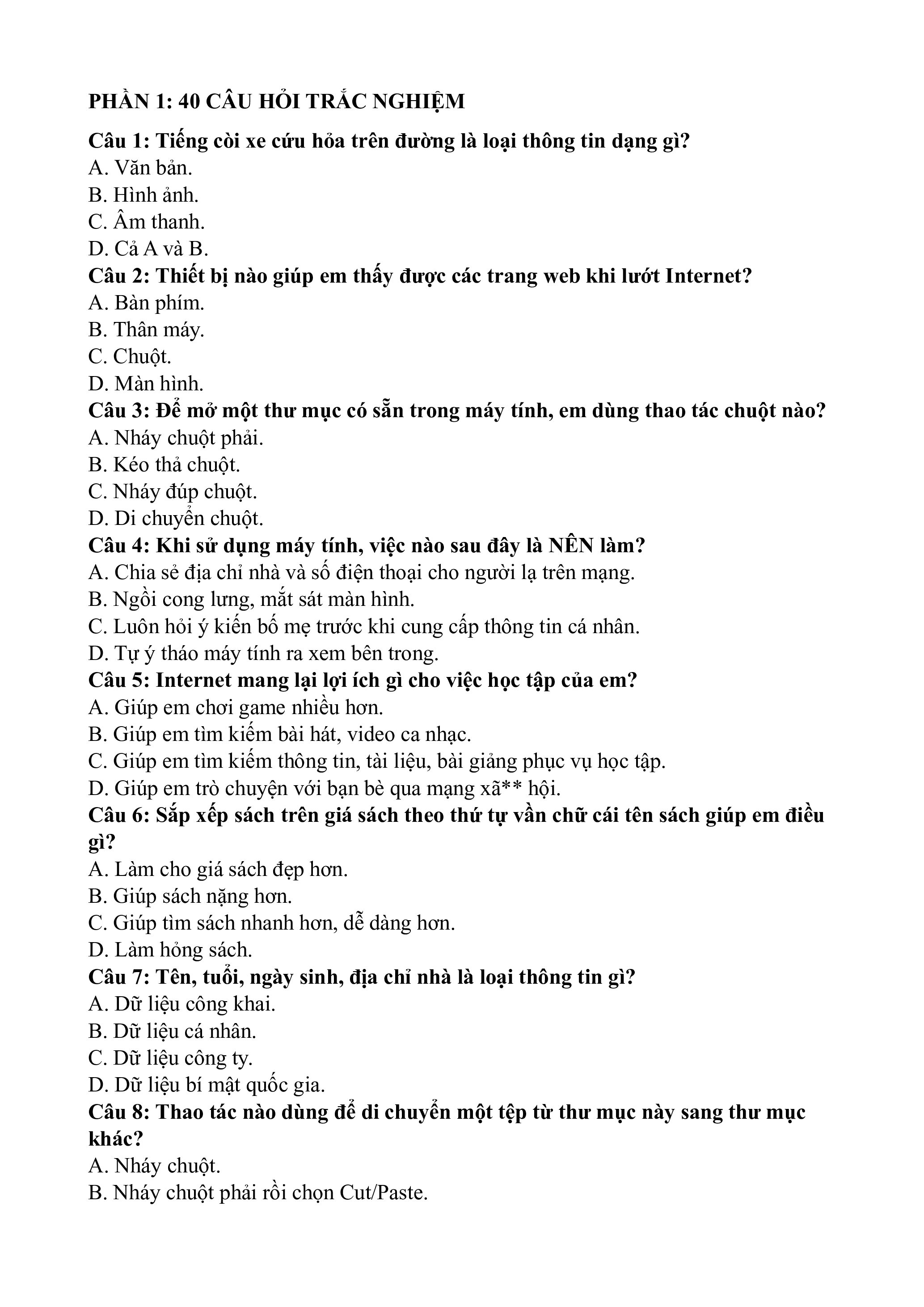 PHẦN 1: 40 CÂU HỎI TRẮC NGHIỆM

Câu 1: Tiếng còi xe cứu hỏa trên đường là loại thông tin dạng gì?
A. Văn bản.
B. Hình ảnh.
C. Âm thanh.
D. Cả A và B.

Câu 2: Thiết bị nào giúp em thấy được các trang web khi lướt Internet?
A. Bàn phím.
B. Thân máy.
C. Chuột.
D. Màn hình.

Câu 3: Để mở một thư mục có sẵn trong máy tính, em dùng thao tác chuột nào?
A. Nháy chuột phải.
B. Kéo thả chuột.
C. Nháy đúp chuột.
D. Di chuyển chuột.

Câu 4: Khi sử dụng máy tính, việc nào sau đây là NÊN làm?
A. Chia sẻ địa chỉ nhà và số điện thoại cho người lạ trên mạng.
B. Ngồi cong lưng, mắt sát màn hình.
C. Luôn hỏi ý kiến bố mẹ trước khi cung cấp thông tin cá nhân.
D. Tự ý tháo máy tính ra xem bên trong.

Câu 5: Internet mang lại lợi ích gì cho việc học tập của em?
A. Giúp em chơi game nhiều hơn.
B. Giúp em tìm kiếm bài hát, video ca nhạc.
C. Giúp em tìm kiếm thông tin, tài liệu, bài giảng phục vụ học tập.
D. Giúp em trò chuyện với bạn bè qua mạng xã** hội.

Câu 6: Sắp xếp sách trên giá sách theo thứ tự vần chữ cái tên sách giúp em điều gì?
A. Làm cho giá sách đẹp hơn.
B. Giúp sách nặng hơn.
C. Giúp tìm sách nhanh hơn, dễ dàng hơn.
D. Làm hỏng sách.

Câu 7: Tên, tuổi, ngày sinh, địa chỉ nhà là loại thông tin gì?
A. Dữ liệu công khai.
B. Dữ liệu cá nhân.
C. Dữ liệu công ty.
D. Dữ liệu bí mật quốc gia.

Câu 8: Thao tác nào dùng để di chuyển một tệp từ thư mục này sang thư mục khác?
A. Nháy chuột.
B. Nháy chuột phải rồi chọn Cut/Paste.